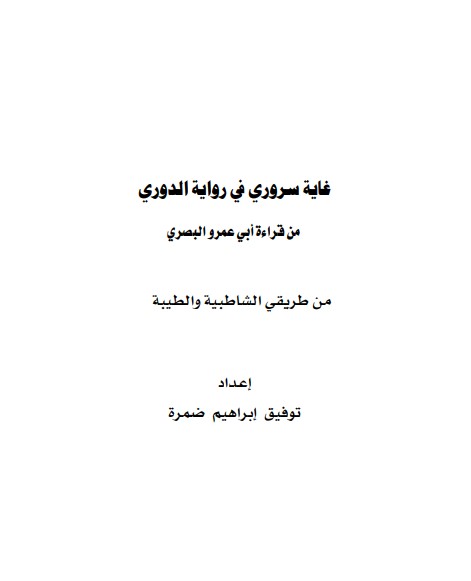 غاية سروري في رواية الدوري

من قراءة أبي عمرو البصري

من طريقي الشاطبية والطيبة

إعداد

توفيق إبراهيم ضمرة